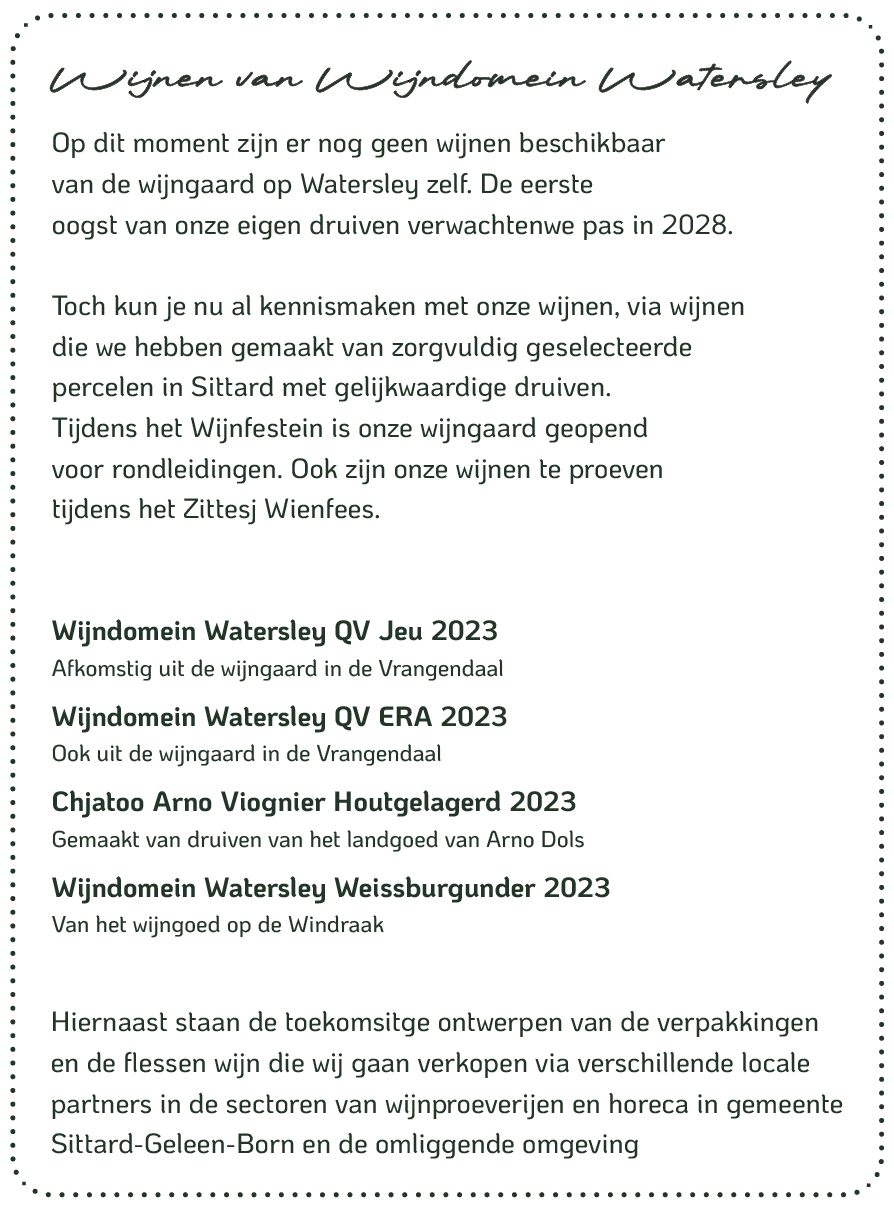 Wijnen van Wijndomein Watersley

Op dit moment zijn er nog geen wijnen beschikbaar van de wijngaard op Watersley zelf. De eerste oogst van onze eigen druiven verwachtenwe pas in 2028.

Toch kun je nu al kennismaken met onze wijnen, via wijnen die we hebben gemaakt van zorgvuldig geselecteerde percelen in Sittard met gelijkwaardige druiven.
Tijdens het Wijnfestein is onze wijngaard geopend voor rondleidingen. Ook zijn onze wijnen te proeven tijdens het Zittesj Wienfees.

Wijndomein Watersley QV Jeu 2023
Afkomstig uit de wijngaard in de Vrangendaal

Wijndomein Watersley QV ERA 2023
Ook uit de wijngaard in de Vrangendaal

Chjatoo Arno Viognier Houtgelagerd 2023
Gemaakt van druiven van het landgoed van Arno Dols

Wijndomein Watersley Weissburgunder 2023
Van het wijngoed op de Windraak

Hiernaast staan de toekomsitge ontwerpen van de verpakkingen en de flessen wijn die wij gaan verkopen via verschillende locale partners in de sectoren van wijnproeverijen en horeca in gemeente Sittard-Geleen-Born en de omliggende omgeving